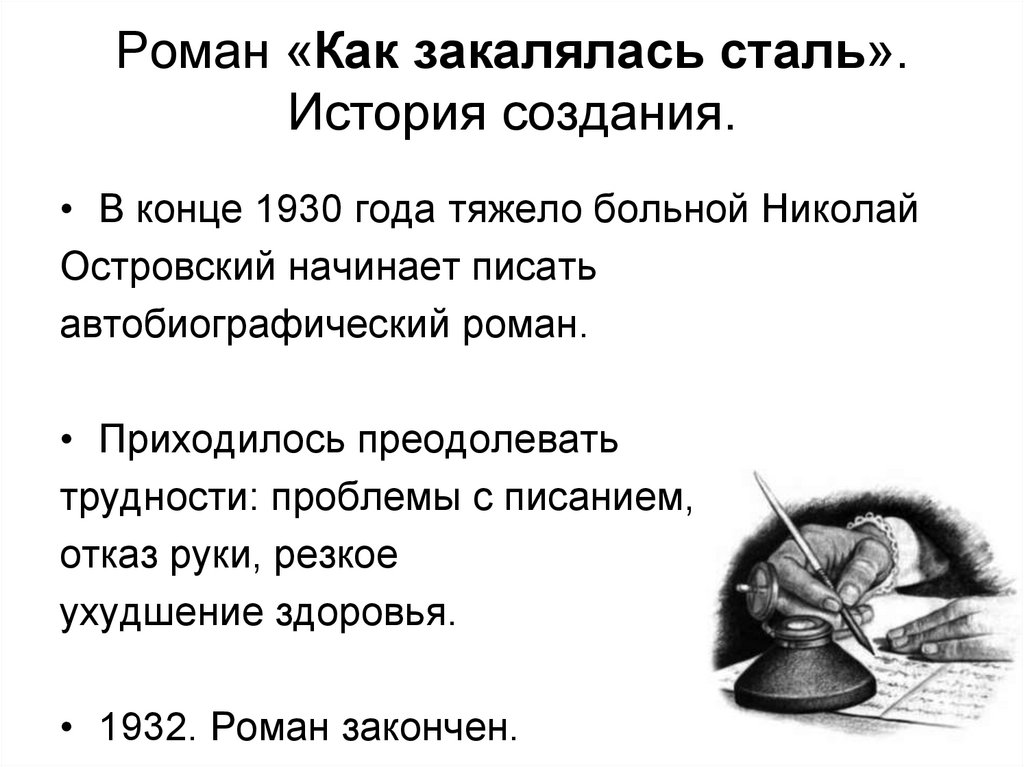 Роман «Как закалялась сталь». История создания.

• В конце 1930 года тяжело больной Николай Островский начинает писать автобиографический роман.

• Приходилось преодолевать трудности: проблемы с писанием, отказ руки, резкое ухудшение здоровья.

• 1932. Роман закончен.